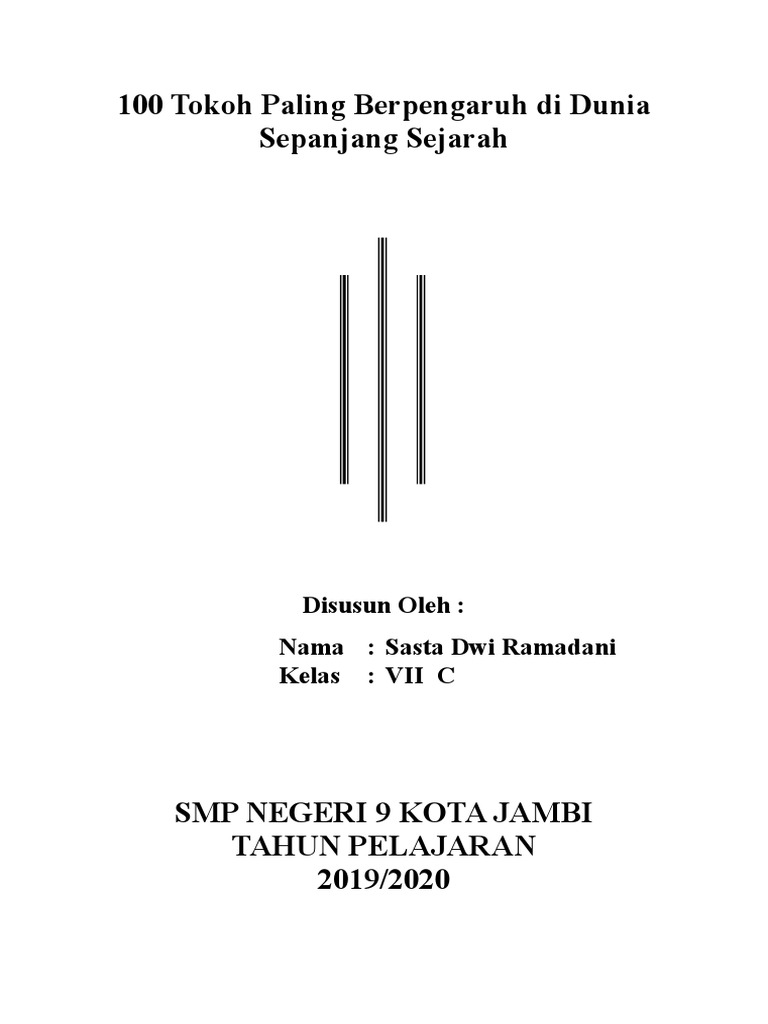 100 Tokoh Paling Berpengaruh di Dunia Sepanjang Sejarah

Disusun Oleh :

Nama : Sasta Dwi Ramadani
Kelas : VII C

SMP NEGERI 9 KOTA JAMBI
TAHUN PELAJARAN
2019/2020